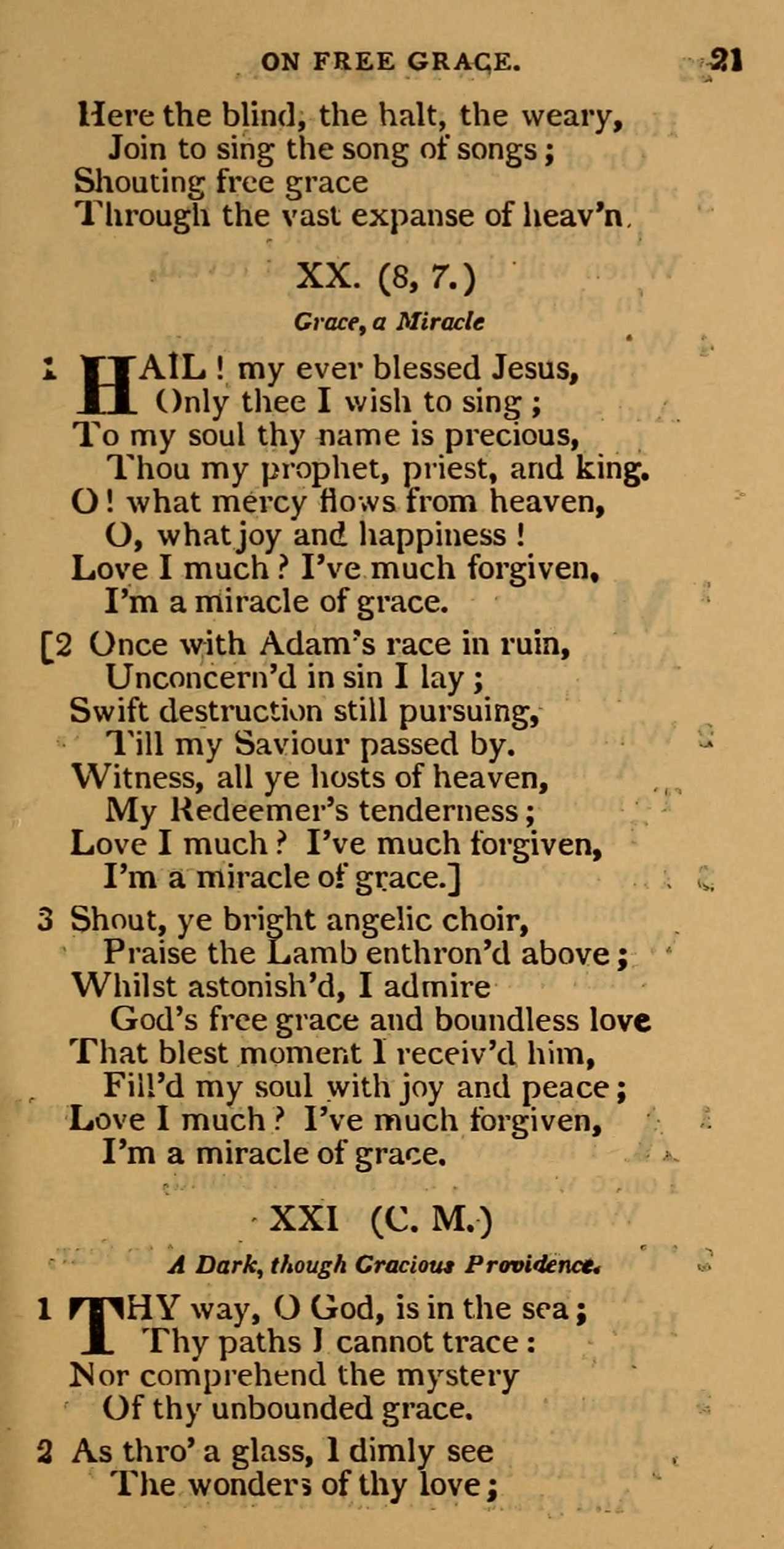 ON FREE GRACE. 21

Here the blind, the halt, the weary,
Join to sing the song of songs;
Shouting free grace
Through the vast expanse of heav'n.

XX. (8, 7.)

Grace, a Miracle

1 HAIL! my ever blessed Jesus,
Only thee I wish to sing;
To my soul thy name is precious,
Thou my prophet, priest, and king.
O! what mercy flows from heaven,
O, what joy and happiness!
Love I much? I've much forgiven,
I'm a miracle of grace.

[2 Once with Adam's race in ruin,
Unconcern'd in sin I lay;
Swift destruction still pursuing,
Till my Saviour passed by.
Witness, all ye hosts of heaven,
My Redeemer's tenderness;
Love I much? I've much forgiven,
I'm a miracle of grace.]

3 Shout, ye bright angelic choir,
Praise the Lamb enthron'd above;
Whilst astonish'd, I admire
God's free grace and boundless love
That blest moment I receiv'd him,
Fill'd my soul with joy and peace;
Love I much? I've much forgiven,
I'm a miracle of grace.

XXI (C. M.)

A Dark, though Gracious Providence.

1 THY way, O God, is in the sea;
Thy paths I cannot trace:
Nor comprehend the mystery
Of thy unbounded grace.

2 As thro' a glass, I dimly see
The wonders of thy love;